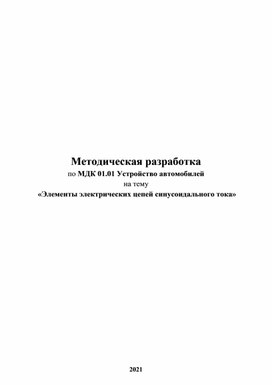 Методическая разработка
по МДК 01.01 Устройство автомобилей
на тему
«Элементы электрических цепей синусоидального тока»

2021